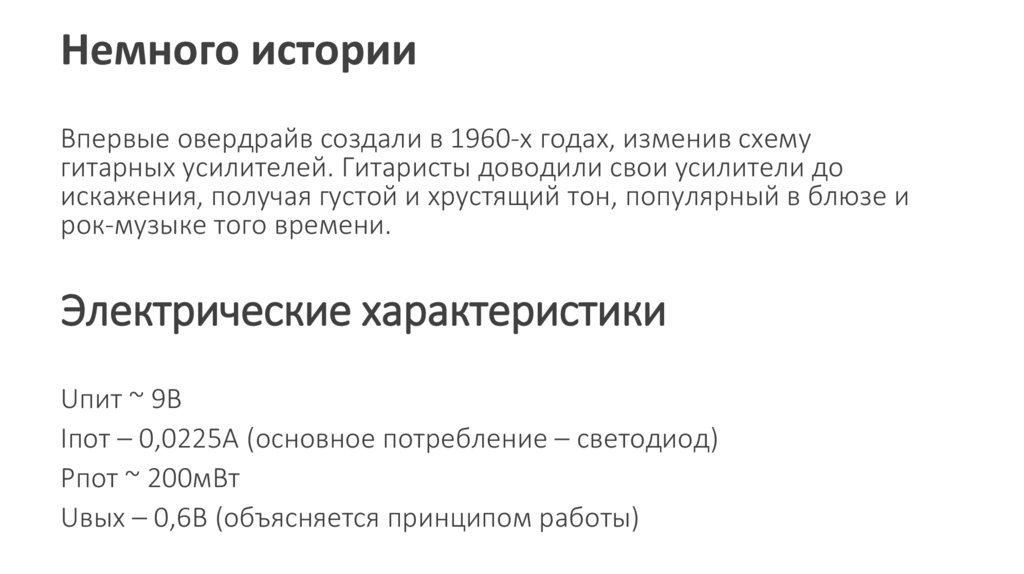 Немного истории

Впервые овердрайв создали в 1960-х годах, изменив схему гитарных усилителей. Гитаристы доводили свои усилители до искажения, получая густой и хрустящий тон, популярный в блюзе и рок-музыке того времени.

Электрические характеристики

Uпит ~ 9В
Iпот – 0,0225А (основное потребление – светодиод)
Pпот ~ 200мВт
Uвых – 0,6В (объясняется принципом работы)